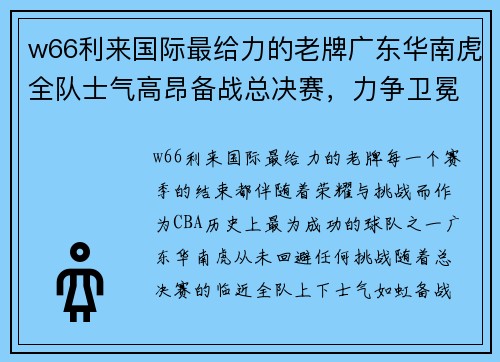 w66利来国际最给力的老牌广东华南虎全队士气高昂备战总决赛，力争卫冕

w66利来国际最给力的老牌每一个赛季的结束都伴随着荣耀与挑战而作为CBA历史上最为成功的球队之一广东华南虎从未回避任何挑战随着总决赛的临近全队上下士气如虹备战